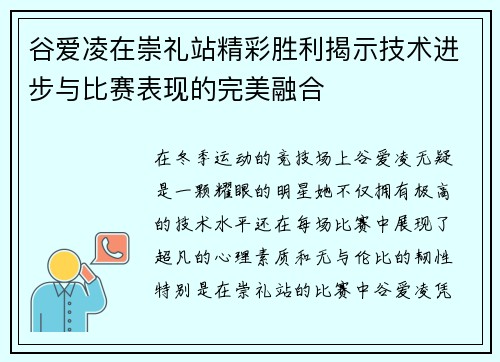 谷爱凌在崇礼站精彩胜利揭示技术进步与比赛表现的完美融合

在冬季运动的竞技场上谷爱凌无疑是一颗耀眼的明星她不仅拥有极高的技术水平还在每场比赛中展现了超凡的心理素质和无与伦比的韧性特别是在崇礼站的比赛中谷爱凌凭